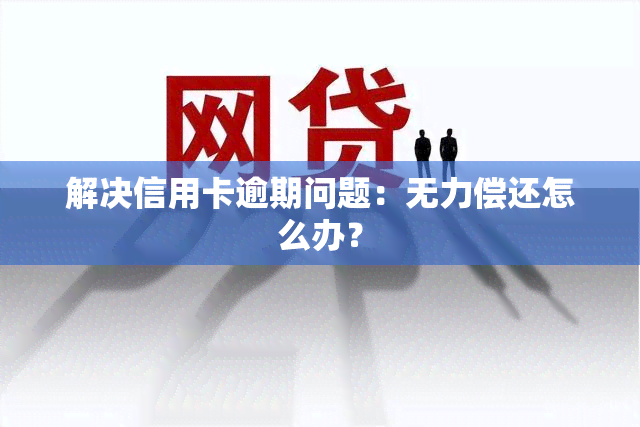 网贷

解决信用卡逾期问题：无力偿还怎么办？